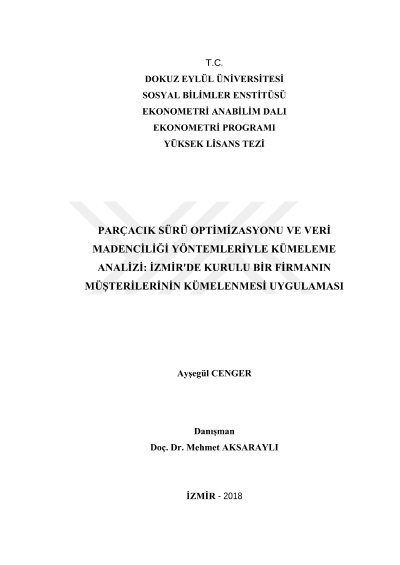 T.C.
DOKUZ EYLÜL ÜNİVERSİTESİ
SOSYAL BİLİMLER ENSTİTÜSÜ
EKONOMETRİ ANABİLİM DALI
EKONOMETRİ PROGRAMI
YÜKSEK LİSANS TEZİ

PARÇACIK SÜRÜ OPTİMİZASYONU VE VERİ MADENCİLİĞİ YÖNTEMLERİYLE KÜMELEME ANALİZİ: İZMİR'DE KURULU BİR FİRMANIN MÜŞTERİLERİNİN KÜMELENMESİ UYGULAMASI

Ayşegül CENGER

Danışman
Doç. Dr. Mehmet AKSARAYLI

İZMİR - 2018